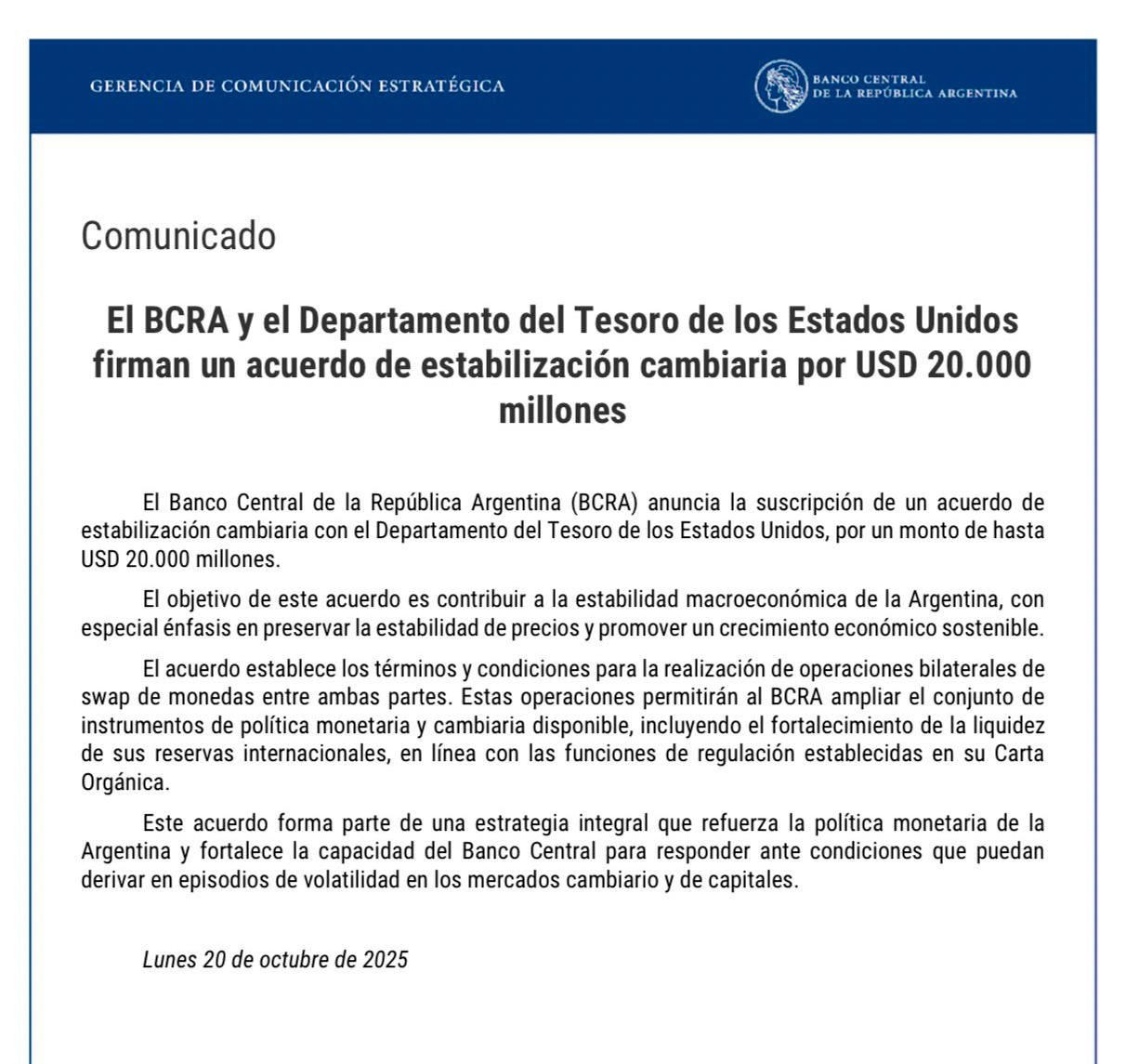 GERENCIA DE COMUNICACIÓN ESTRATÉGICA

BANCO CENTRAL DE LA REPÚBLICA ARGENTINA

Comunicado

El BCRA y el Departamento del Tesoro de los Estados Unidos firman un acuerdo de estabilización cambiaria por USD 20.000 millones

El Banco Central de la República Argentina (BCRA) anuncia la suscripción de un acuerdo de estabilización cambiaria con el Departamento del Tesoro de los Estados Unidos, por un monto de hasta USD 20.000 millones.

El objetivo de este acuerdo es contribuir a la estabilidad macroeconómica de la Argentina, con especial énfasis en preservar la estabilidad de precios y promover un crecimiento económico sostenible.

El acuerdo establece los términos y condiciones para la realización de operaciones bilaterales de swap de monedas entre ambas partes. Estas operaciones permitirán al BCRA ampliar el conjunto de instrumentos de política monetaria y cambiaria disponible, incluyendo el fortalecimiento de la liquidez de sus reservas internacionales, en línea con las funciones de regulación establecidas en su Carta Orgánica.

Este acuerdo forma parte de una estrategia integral que refuerza la política monetaria de la Argentina y fortalece la capacidad del Banco Central para responder ante condiciones que puedan derivar en episodios de volatilidad en los mercados cambiario y de capitales.

Lunes 20 de octubre de 2025